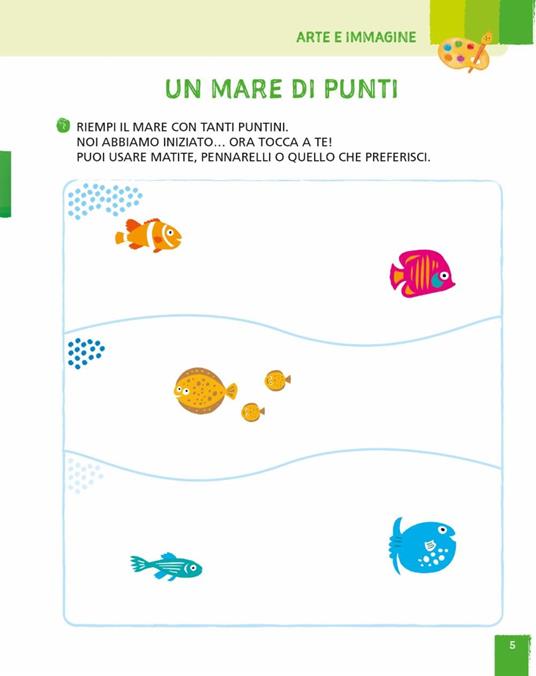 ARTE E IMMAGINE

UN MARE DI PUNTI

RIEMPI IL MARE CON TANTI PUNTINI.
NOI ABBIAMO INIZIATO… ORA TOCCA A TE!
PUOI USARE MATITE, PENNARELLI O QUELLO CHE PREFERISCI.

5